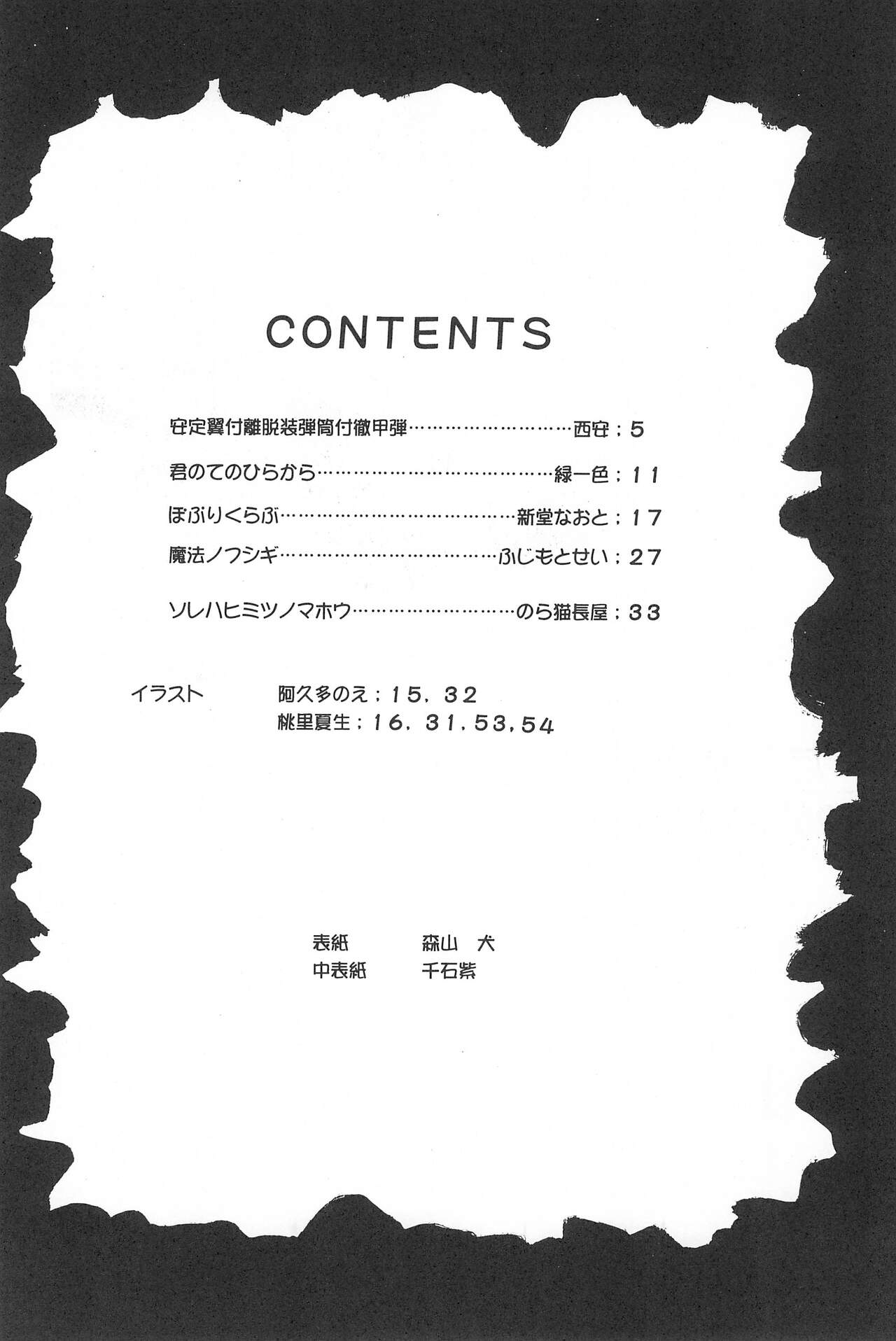 CONTENTS

安定翼付離脱装弾筒付徹甲弾 西安：5

君のてのひらから 緑一色：11

ぽぷりくらぶ 新堂なおと：17

魔法ノフシギ ふじもとせい：27

ソレハヒミツノマホウ のら猫長屋：33

イラスト 阿久多のえ：15，32
桃里夏生：16，31，53，54

表紙 森山 犬
中表紙 千石紫